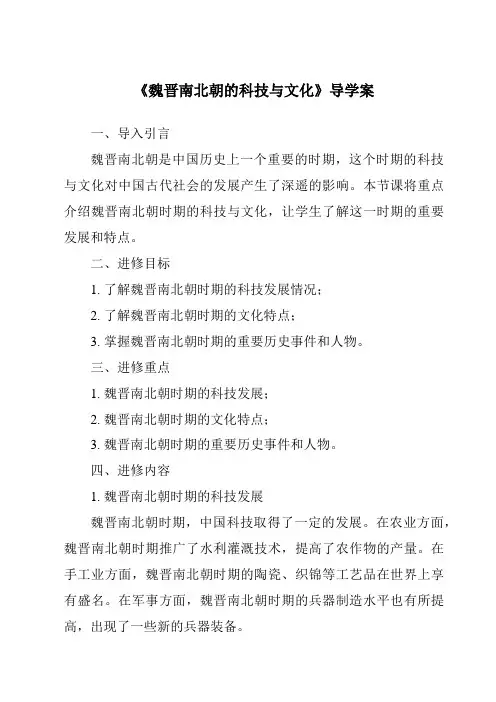 《魏晋南北朝的科技与文化》导学案

一、导入引言

魏晋南北朝是中国历史上一个重要的时期，这个时期的科技与文化对中国古代社会的发展产生了深遥的影响。本节课将重点介绍魏晋南北朝时期的科技与文化，让学生了解这一时期的重要发展和特点。

二、进修目标

1. 了解魏晋南北朝时期的科技发展情况；

2. 了解魏晋南北朝时期的文化特点；

3. 掌握魏晋南北朝时期的重要历史事件和人物。

三、进修重点

1. 魏晋南北朝时期的科技发展；

2. 魏晋南北朝时期的文化特点；

3. 魏晋南北朝时期的重要历史事件和人物。

四、进修内容

1. 魏晋南北朝时期的科技发展

魏晋南北朝时期，中国科技取得了一定的发展。在农业方面，魏晋南北朝时期推广了水利灌溉技术，提高了农作物的产量。在手工业方面，魏晋南北朝时期的陶瓷、织锦等工艺品在世界上享有盛名。在军事方面，魏晋南北朝时期的兵器制造水平也有所提高，出现了一些新的兵器装备。